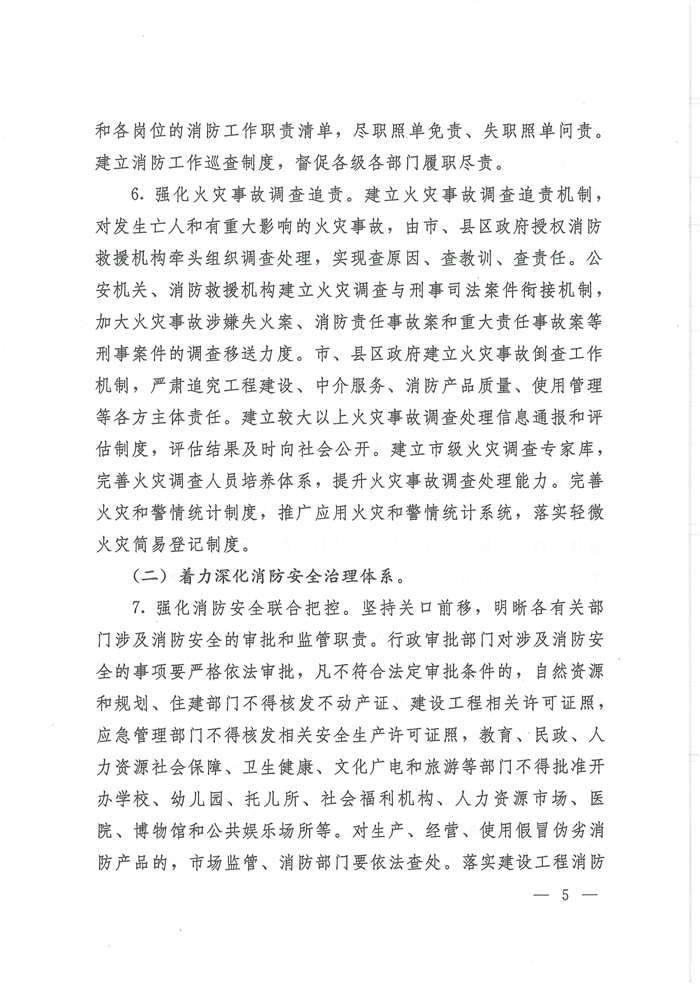 和各岗位的消防工作职责清单，尽职照单免责、失职照单问责。建立消防工作巡查制度，督促各级各部门履职尽责。

6. 强化火灾事故调查追责。建立火灾事故调查追责机制，对发生亡人和有重大影响的火灾事故，由市、县区政府授权消防救援机构牵头组织调查处理，实现查原因、查教训、查责任。公安机关、消防救援机构建立火灾调查与刑事司法案件衔接机制，加大火灾事故涉嫌失火案、消防责任事故案和重大责任事故案等刑事案件的调查移送力度。市、县区政府建立火灾事故倒查工作机制，严肃追究工程建设、中介服务、消防产品质量、使用管理等各方主体责任。建立较大以上火灾事故调查处理信息通报和评估制度，评估结果及时向社会公开。建立市级火灾调查专家库，完善火灾调查人员培养体系，提升火灾事故调查处理能力。完善火灾和警情统计制度，推广应用火灾和警情统计系统，落实轻微火灾简易登记制度。

（二）着力深化消防安全治理体系。

7. 强化消防安全联合把控。坚持关口前移，明晰各有关部门涉及消防安全的审批和监管职责。行政审批部门对涉及消防安全的事项要严格依法审批，凡不符合法定审批条件的，自然资源和规划、住建部门不得核发不动产证、建设工程相关许可证照，应急管理部门不得核发相关安全生产许可证照，教育、民政、人力资源社会保障、卫生健康、文化广电和旅游等部门不得批准开办学校、幼儿园、托儿所、社会福利机构、人力资源市场、医院、博物馆和公共娱乐场所等。对生产、经营、使用假冒伪劣消防产品的，市场监管、消防部门要依法查处。落实建设工程消防

— 5 —